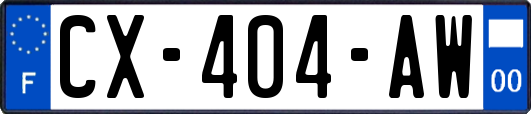 F

CX-404-AW

00